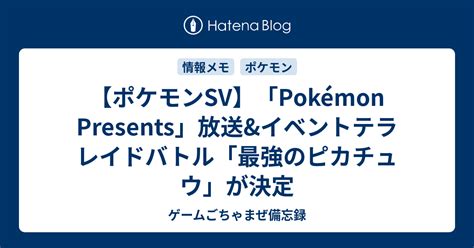 Hatena Blog

情報メモ　ポケモン

【ポケモンSV】「Pokémon Presents」放送&イベントテラレイドバトル「最強のピカチュウ」が決定

ゲームごちゃまぜ備忘録